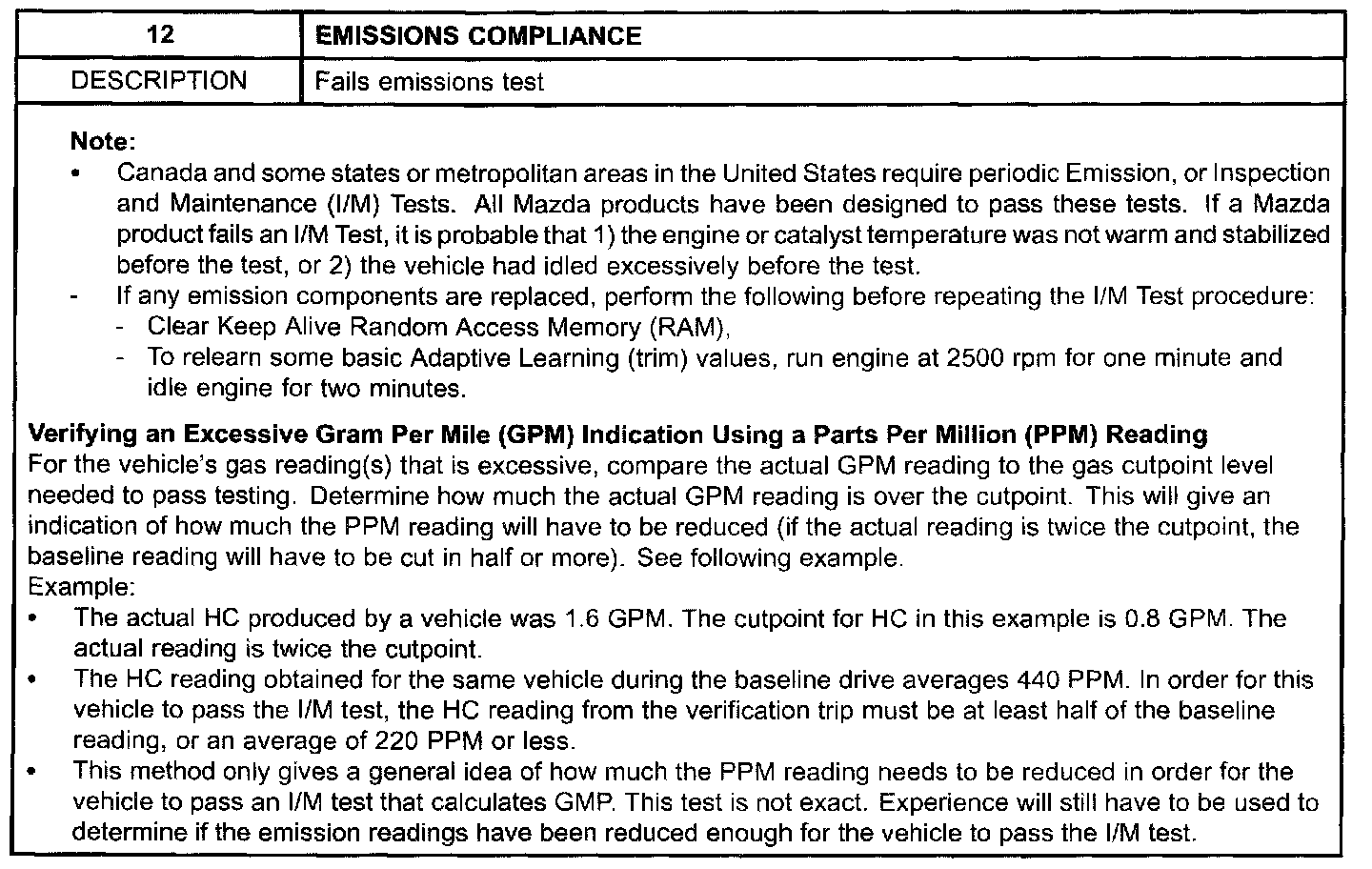 | 12 | EMISSIONS COMPLIANCE |
|---|---|
| DESCRIPTION | Fails emissions test |

Note:
• Canada and some states or metropolitan areas in the United States require periodic Emission, or Inspection and Maintenance (I/M) Tests. All Mazda products have been designed to pass these tests. If a Mazda product fails an I/M Test, it is probable that 1) the engine or catalyst temperature was not warm and stabilized before the test, or 2) the vehicle had idled excessively before the test.
- If any emission components are replaced, perform the following before repeating the I/M Test procedure:
- Clear Keep Alive Random Access Memory (RAM),
- To relearn some basic Adaptive Learning (trim) values, run engine at 2500 rpm for one minute and idle engine for two minutes.

Verifying an Excessive Gram Per Mile (GPM) Indication Using a Parts Per Million (PPM) Reading
For the vehicle's gas reading(s) that is excessive, compare the actual GPM reading to the gas cutpoint level needed to pass testing. Determine how much the actual GPM reading is over the cutpoint. This will give an indication of how much the PPM reading will have to be reduced (if the actual reading is twice the cutpoint, the baseline reading will have to be cut in half or more). See following example.
Example:
• The actual HC produced by a vehicle was 1.6 GPM. The cutpoint for HC in this example is 0.8 GPM. The actual reading is twice the cutpoint.
• The HC reading obtained for the same vehicle during the baseline drive averages 440 PPM. In order for this vehicle to pass the I/M test, the HC reading from the verification trip must be at least half of the baseline reading, or an average of 220 PPM or less.
• This method only gives a general idea of how much the PPM reading needs to be reduced in order for the vehicle to pass an I/M test that calculates GMP. This test is not exact. Experience will still have to be used to determine if the emission readings have been reduced enough for the vehicle to pass the I/M test.